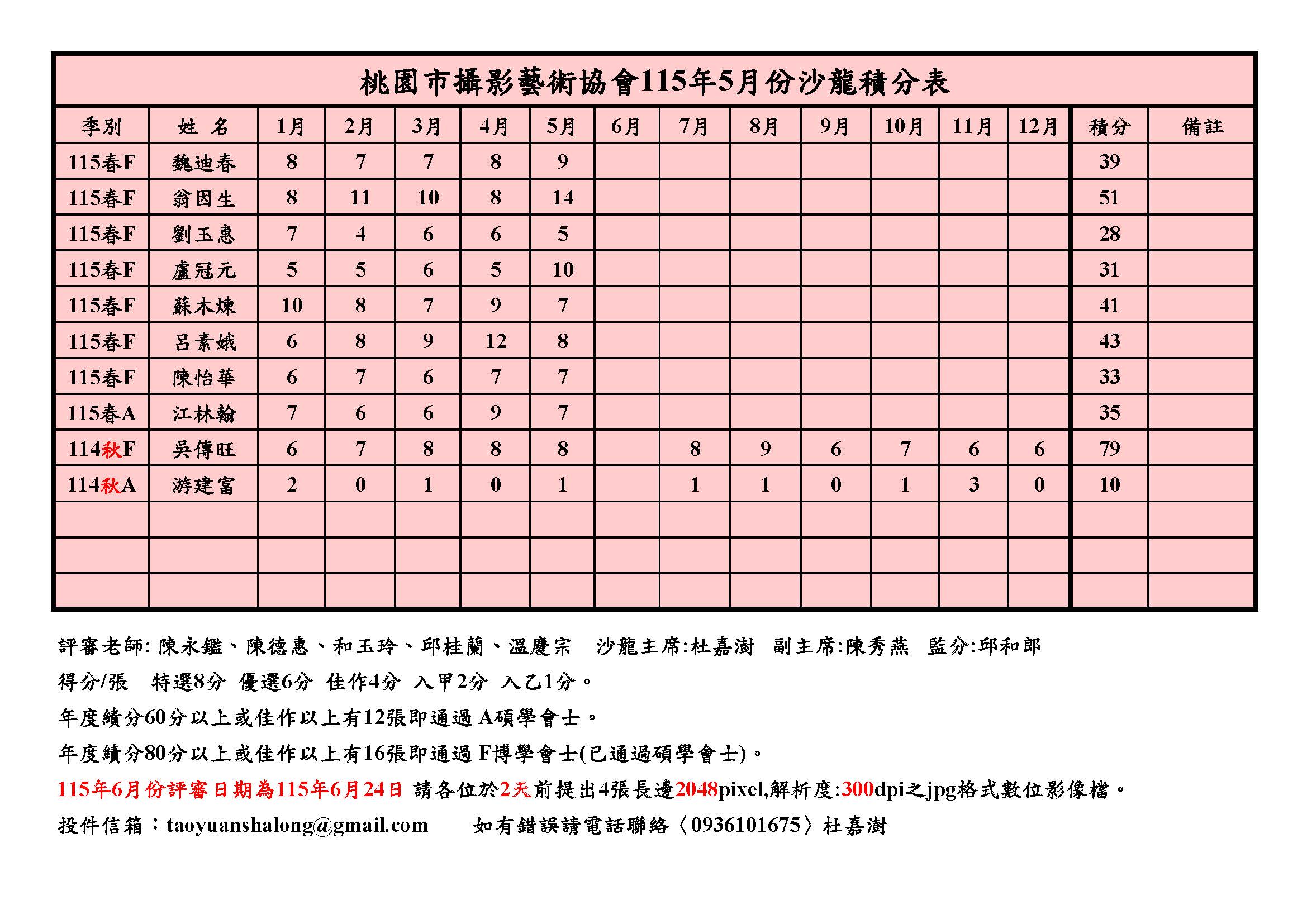 桃園市攝影藝術協會115年5月份沙龍積分表

| 季別 | 姓 名 | 1月 | 2月 | 3月 | 4月 | 5月 | 6月 | 7月 | 8月 | 9月 | 10月 | 11月 | 12月 | 積分 | 備註 |
|---|---|---|---|---|---|---|---|---|---|---|---|---|---|---|---|
| 115春F | 魏迪春 | 8 | 7 | 7 | 8 | 9 | | | | | | | | 39 | |
| 115春F | 翁因生 | 8 | 11 | 10 | 8 | 14 | | | | | | | | 51 | |
| 115春F | 劉玉惠 | 7 | 4 | 6 | 6 | 5 | | | | | | | | 28 | |
| 115春F | 盧冠元 | 5 | 5 | 6 | 5 | 10 | | | | | | | | 31 | |
| 115春F | 蘇木煉 | 10 | 8 | 7 | 9 | 7 | | | | | | | | 41 | |
| 115春F | 呂素娥 | 6 | 8 | 9 | 12 | 8 | | | | | | | | 43 | |
| 115春F | 陳怡華 | 6 | 7 | 6 | 7 | 7 | | | | | | | | 33 | |
| 115春A | 江林翰 | 7 | 6 | 6 | 9 | 7 | | | | | | | | 35 | |
| 114秋F | 吳傳旺 | 6 | 7 | 8 | 8 | 8 | | 8 | 9 | 6 | 7 | 6 | 6 | 79 | |
| 114秋A | 游建富 | 2 | 0 | 1 | 0 | 1 | | 1 | 1 | 0 | 1 | 3 | 0 | 10 | |
| | | | | | | | | | | | | | | | |
| | | | | | | | | | | | | | | | |
| | | | | | | | | | | | | | | | |

評審老師: 陳永鑑、陳德惠、和玉玲、邱桂蘭、溫慶宗 沙龍主席:杜嘉澍 副主席:陳秀燕 監分:邱和郎

得分/張 特選8分 優選6分 佳作4分 入甲2分 入乙1分。

年度績分60分以上或佳作以上有12張即通過 A碩學會士。

年度績分80分以上或佳作以上有16張即通過 F博學會士(已通過碩學會士)。

115年6月份評審日期為115年6月24日 請各位於2天前提出4張長邊2048pixel,解析度:300dpi之jpg格式數位影像檔。

投件信箱：taoyuanshalong@gmail.com 如有錯誤請電話聯絡〈0936101675〉杜嘉澍